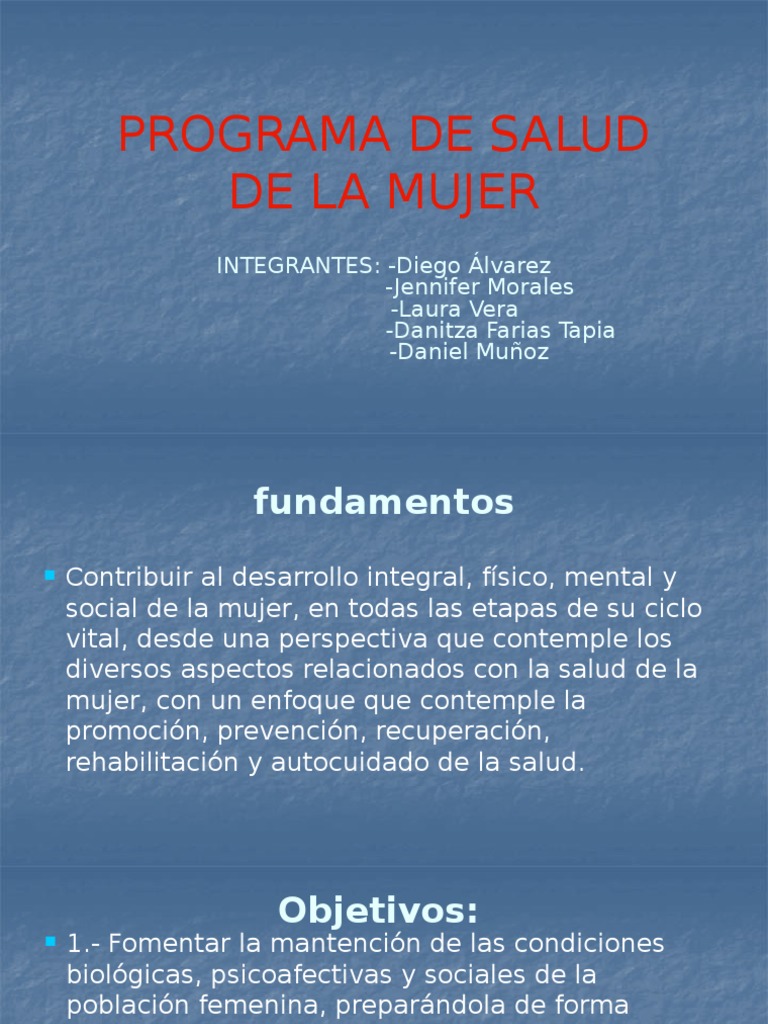 PROGRAMA DE SALUD DE LA MUJER

INTEGRANTES: -Diego Álvarez
-Jennifer Morales
-Laura Vera
-Danitza Farias Tapia
-Daniel Muñoz

fundamentos

Contribuir al desarrollo integral, físico, mental y social de la mujer, en todas las etapas de su ciclo vital, desde una perspectiva que contemple los diversos aspectos relacionados con la salud de la mujer, con un enfoque que contemple la promoción, prevención, recuperación, rehabilitación y autocuidado de la salud.

Objetivos:

1.- Fomentar la mantención de las condiciones biológicas, psicoafectivas y sociales de la población femenina, preparándola de forma